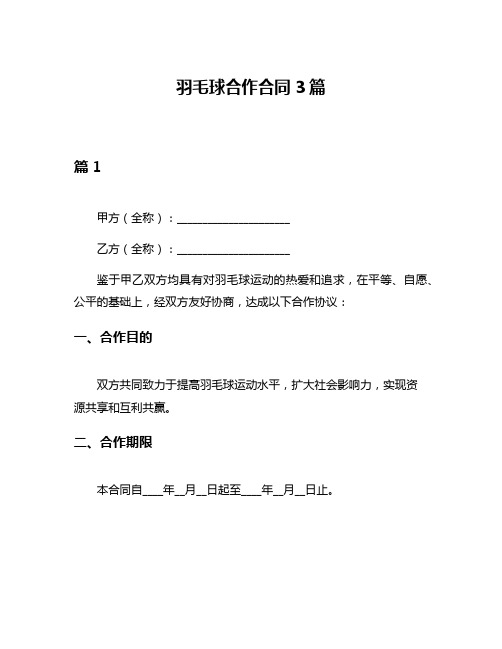 羽毛球合作合同 3 篇

篇 1

甲方（全称）：____________________

乙方（全称）：____________________

鉴于甲乙双方均具有对羽毛球运动的热爱和追求，在平等、自愿、公平的基础上，经双方友好协商，达成以下合作协议：

一、合作目的

双方共同致力于提高羽毛球运动水平，扩大社会影响力，实现资源共享和互利共赢。

二、合作期限

本合同自____年__月__日起至____年__月__日止。